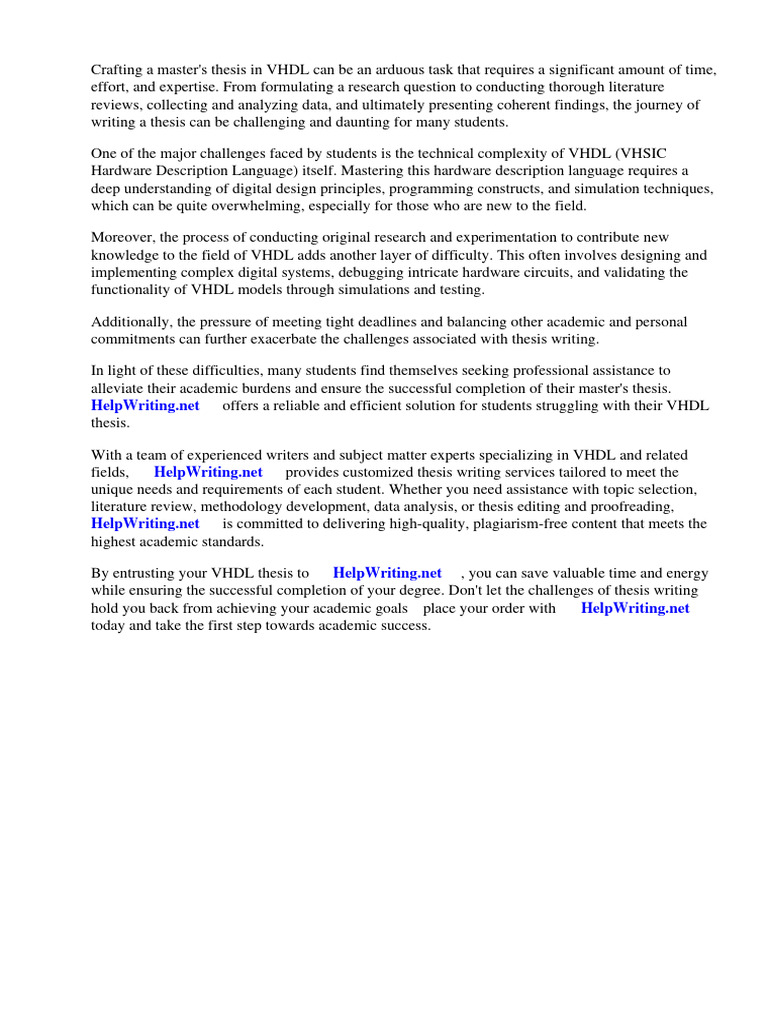 Crafting a master's thesis in VHDL can be an arduous task that requires a significant amount of time, effort, and expertise. From formulating a research question to conducting thorough literature reviews, collecting and analyzing data, and ultimately presenting coherent findings, the journey of writing a thesis can be challenging and daunting for many students.

One of the major challenges faced by students is the technical complexity of VHDL (VHSIC Hardware Description Language) itself. Mastering this hardware description language requires a deep understanding of digital design principles, programming constructs, and simulation techniques, which can be quite overwhelming, especially for those who are new to the field.

Moreover, the process of conducting original research and experimentation to contribute new knowledge to the field of VHDL adds another layer of difficulty. This often involves designing and implementing complex digital systems, debugging intricate hardware circuits, and validating the functionality of VHDL models through simulations and testing.

Additionally, the pressure of meeting tight deadlines and balancing other academic and personal commitments can further exacerbate the challenges associated with thesis writing.

In light of these difficulties, many students find themselves seeking professional assistance to alleviate their academic burdens and ensure the successful completion of their master's thesis. HelpWriting.net offers a reliable and efficient solution for students struggling with their VHDL thesis.

With a team of experienced writers and subject matter experts specializing in VHDL and related fields, HelpWriting.net provides customized thesis writing services tailored to meet the unique needs and requirements of each student. Whether you need assistance with topic selection, literature review, methodology development, data analysis, or thesis editing and proofreading, HelpWriting.net is committed to delivering high-quality, plagiarism-free content that meets the highest academic standards.

By entrusting your VHDL thesis to HelpWriting.net , you can save valuable time and energy while ensuring the successful completion of your degree. Don't let the challenges of thesis writing hold you back from achieving your academic goals place your order with HelpWriting.net today and take the first step towards academic success.